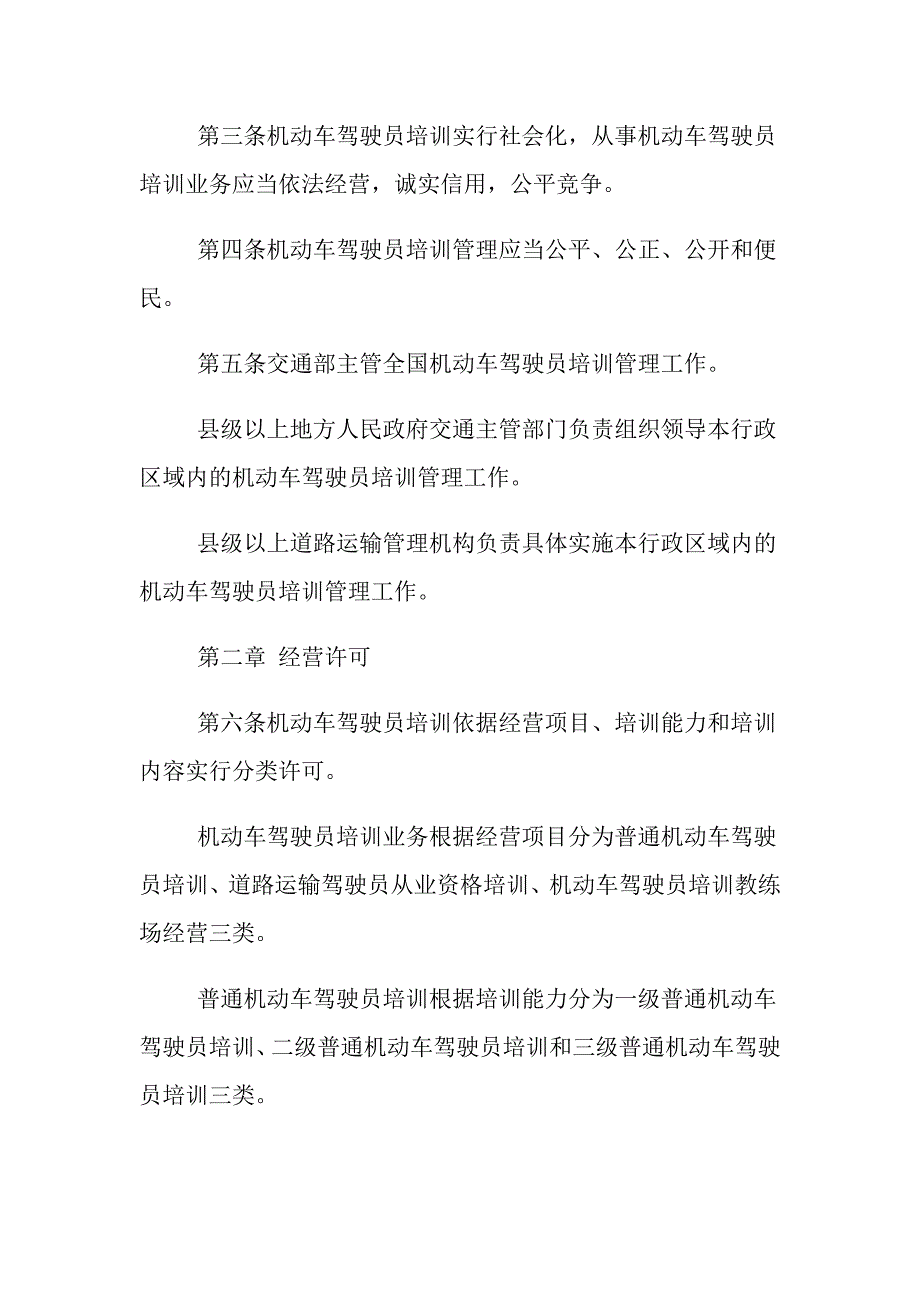 第三条机动车驾驶员培训实行社会化，从事机动车驾驶员培训业务应当依法经营，诚实信用，公平竞争。

第四条机动车驾驶员培训管理应当公平、公正、公开和便民。

第五条交通部主管全国机动车驾驶员培训管理工作。

县级以上地方人民政府交通主管部门负责组织领导本行政区域内的机动车驾驶员培训管理工作。

县级以上道路运输管理机构负责具体实施本行政区域内的机动车驾驶员培训管理工作。

第二章 经营许可

第六条机动车驾驶员培训依据经营项目、培训能力和培训内容实行分类许可。

机动车驾驶员培训业务根据经营项目分为普通机动车驾驶员培训、道路运输驾驶员从业资格培训、机动车驾驶员培训教练场经营三类。

普通机动车驾驶员培训根据培训能力分为一级普通机动车驾驶员培训、二级普通机动车驾驶员培训和三级普通机动车驾驶员培训三类。